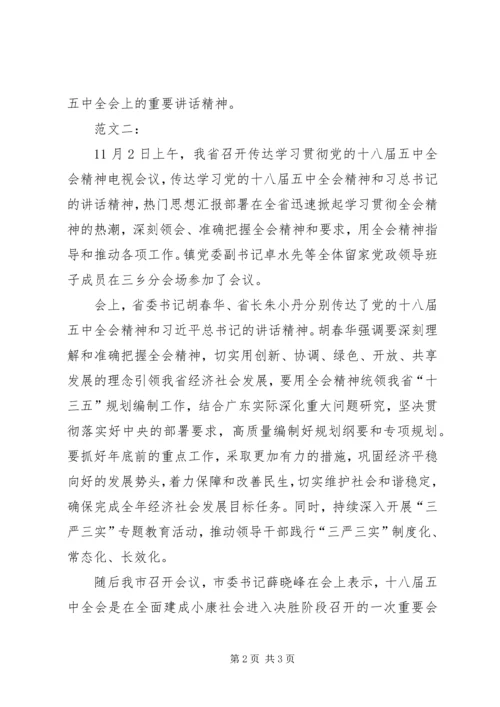 五中全会上的重要讲话精神。

范文二：

11月2日上午，我省召开传达学习贯彻党的十八届五中全会精神电视会议，传达学习党的十八届五中全会精神和习总书记的讲话精神，热门思想汇报部署在全省迅速掀起学习贯彻全会精神的热潮，深刻领会、准确把握全会精神和要求，用全会精神指导和推动各项工作。镇党委副书记卓水先等全体留家党政领导班子成员在三乡分会场参加了会议。

会上，省委书记胡春华、省长朱小丹分别传达了党的十八届五中全会精神和习近平总书记的讲话精神。胡春华强调要深刻理解和准确把握全会精神，切实用创新、协调、绿色、开放、共享发展的理念引领我省经济社会发展，要用全会精神统领我省“十三五”规划编制工作，结合广东实际深化重大问题研究，坚决贯彻落实好中央的部署要求，高质量编制好规划纲要和专项规划。要抓好年底前的重点工作，采取更加有力的措施，巩固经济平稳向好的发展势头，着力保障和改善民生，切实维护社会和谐稳定，确保完成全年经济社会发展目标任务。同时，持续深入开展“三严三实”专题教育活动，推动领导干部践行“三严三实”制度化、常态化、长效化。

随后我市召开会议，市委书记薛晓峰在会上表示，十八届五中全会是在全面建成小康社会进入决胜阶段召开的一次重要会

第2页 共3页